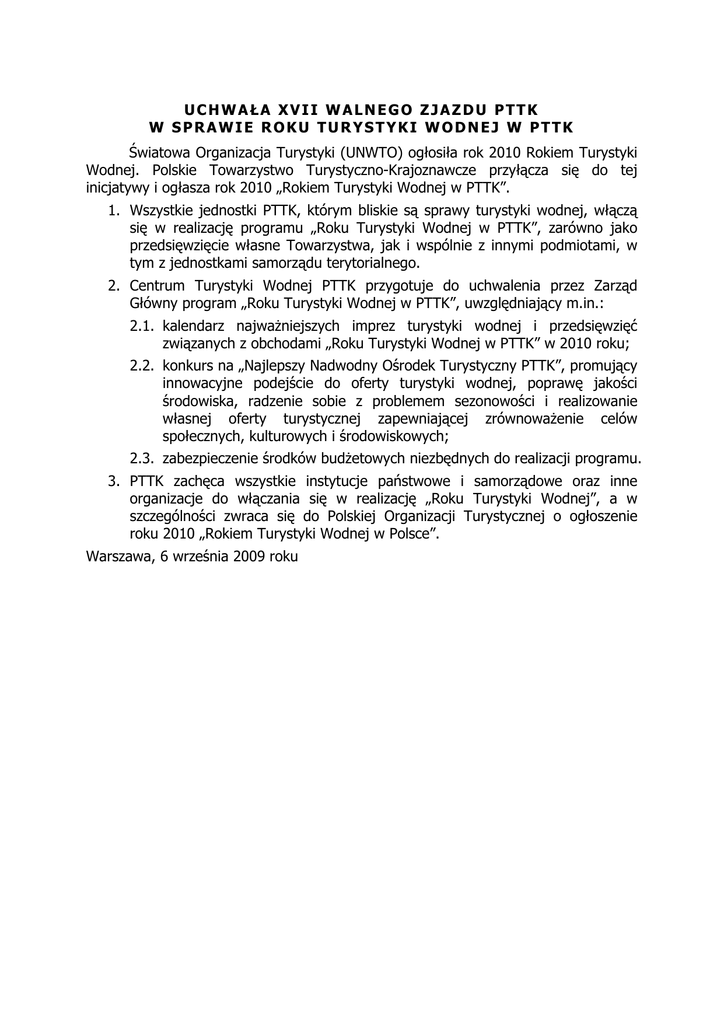 UCHWAŁA XVII WALNEGO ZJAZDU PTTK
W SPRAWIE ROKU TURYSTYKI WODNEJ W PTTK

Światowa Organizacja Turystyki (UNWTO) ogłosiła rok 2010 Rokiem Turystyki Wodnej. Polskie Towarzystwo Turystyczno-Krajoznawcze przyłącza się do tej inicjatywy i ogłasza rok 2010 „Rokiem Turystyki Wodnej w PTTK".

1. Wszystkie jednostki PTTK, którym bliskie są sprawy turystyki wodnej, włączą się w realizację programu „Roku Turystyki Wodnej w PTTK", zarówno jako przedsięwzięcie własne Towarzystwa, jak i wspólnie z innymi podmiotami, w tym z jednostkami samorządu terytorialnego.

2. Centrum Turystyki Wodnej PTTK przygotuje do uchwalenia przez Zarząd Główny program „Roku Turystyki Wodnej w PTTK", uwzględniający m.in.:

2.1. kalendarz najważniejszych imprez turystyki wodnej i przedsięwzięć związanych z obchodami „Roku Turystyki Wodnej w PTTK" w 2010 roku;

2.2. konkurs na „Najlepszy Nadwodny Ośrodek Turystyczny PTTK", promujący innowacyjne podejście do oferty turystyki wodnej, poprawę jakości środowiska, radzenie sobie z problemem sezonowości i realizowanie własnej oferty turystycznej zapewniającej zrównoważenie celów społecznych, kulturowych i środowiskowych;

2.3. zabezpieczenie środków budżetowych niezbędnych do realizacji programu.

3. PTTK zachęca wszystkie instytucje państwowe i samorządowe oraz inne organizacje do włączania się w realizację „Roku Turystyki Wodnej", a w szczególności zwraca się do Polskiej Organizacji Turystycznej o ogłoszenie roku 2010 „Rokiem Turystyki Wodnej w Polsce".

Warszawa, 6 września 2009 roku